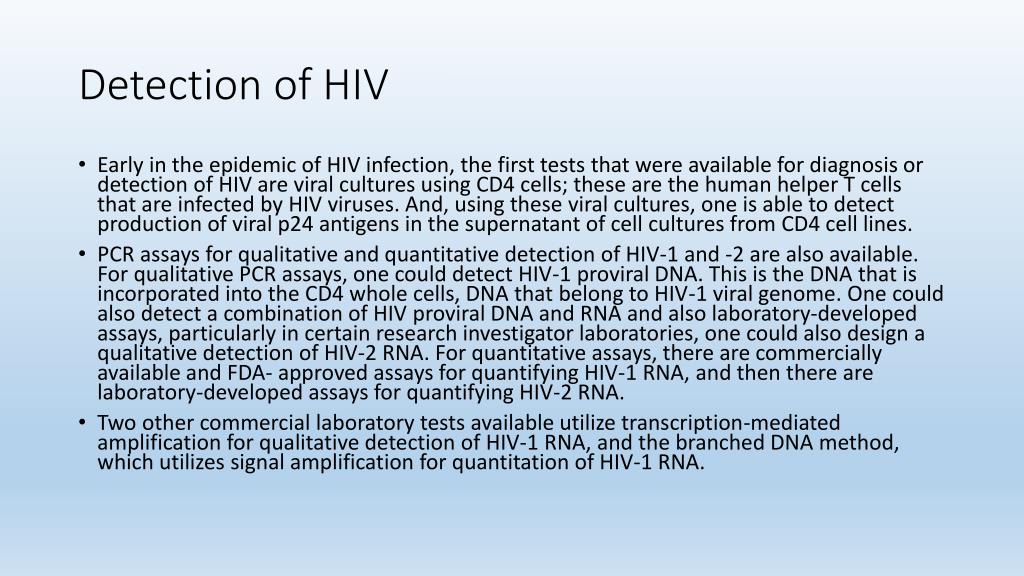 Detection of HIV

• Early in the epidemic of HIV infection, the first tests that were available for diagnosis or detection of HIV are viral cultures using CD4 cells; these are the human helper T cells that are infected by HIV viruses. And, using these viral cultures, one is able to detect production of viral p24 antigens in the supernatant of cell cultures from CD4 cell lines.

• PCR assays for qualitative and quantitative detection of HIV-1 and -2 are also available. For qualitative PCR assays, one could detect HIV-1 proviral DNA. This is the DNA that is incorporated into the CD4 whole cells, DNA that belong to HIV-1 viral genome. One could also detect a combination of HIV proviral DNA and RNA and also laboratory-developed assays, particularly in certain research investigator laboratories, one could also design a qualitative detection of HIV-2 RNA. For quantitative assays, there are commercially available and FDA- approved assays for quantifying HIV-1 RNA, and then there are laboratory-developed assays for quantifying HIV-2 RNA.

• Two other commercial laboratory tests available utilize transcription-mediated amplification for qualitative detection of HIV-1 RNA, and the branched DNA method, which utilizes signal amplification for quantitation of HIV-1 RNA.